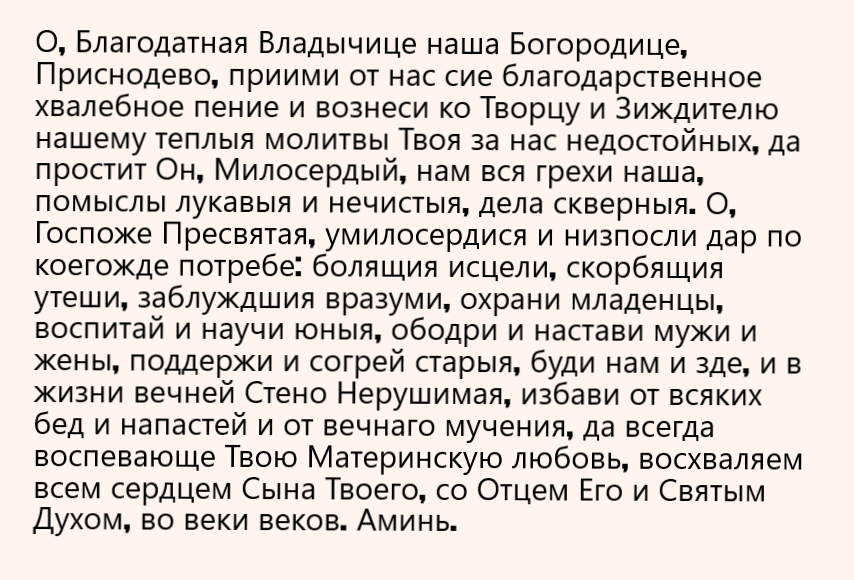 О, Благодатная Владычице наша Богородице, Приснодево, приими от нас сие благодарственное хвалебное пение и вознеси ко Творцу и Зиждителю нашему теплыя молитвы Твоя за нас недостойных, да простит Он, Милосердый, нам вся грехи наша, помыслы лукавыя и нечистыя, дела скверныя. О, Госпоже Пресвятая, умилосердися и низпосли дар по коегожде потребе: болящия исцели, скорбящия утеши, заблуждшия вразуми, охрани младенцы, воспитай и научи юныя, ободри и настави мужи и жены, поддержи и согрей старыя, буди нам и зде, и в жизни вечней Стено Нерушимая, избави от всяких бед и напастей и от вечнаго мучения, да всегда воспевающе Твою Материнскую любовь, восхваляем всем сердцем Сына Твоего, со Отцем Его и Святым Духом, во веки веков. Аминь.